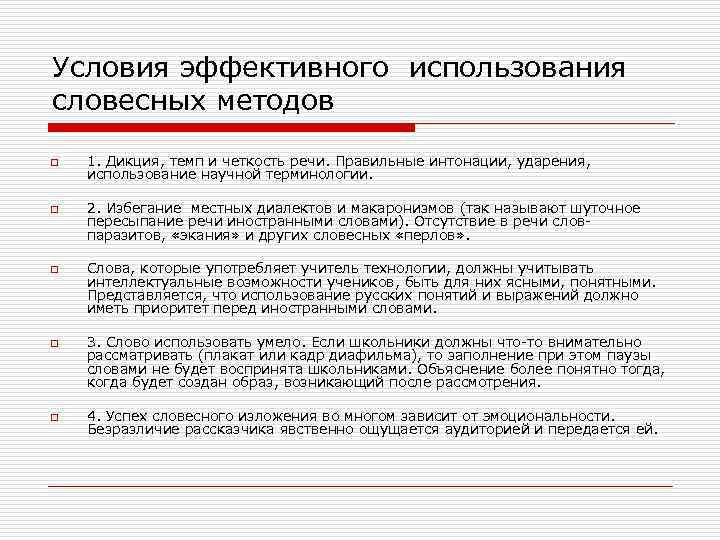 Условия эффективного использования словесных методов

1. Дикция, темп и четкость речи. Правильные интонации, ударения, использование научной терминологии.

2. Избегание местных диалектов и макаронизмов (так называют шуточное пересыпание речи иностранными словами). Отсутствие в речи слов-паразитов, «экания» и других словесных «перлов».

Слова, которые употребляет учитель технологии, должны учитывать интеллектуальные возможности учеников, быть для них ясными, понятными. Представляется, что использование русских понятий и выражений должно иметь приоритет перед иностранными словами.

3. Слово использовать умело. Если школьники должны что-то внимательно рассматривать (плакат или кадр диафильма), то заполнение при этом паузы словами не будет воспринята школьниками. Объяснение более понятно тогда, когда будет создан образ, возникающий после рассмотрения.

4. Успех словесного изложения во многом зависит от эмоциональности. Безразличие рассказчика явственно ощущается аудиторией и передается ей.